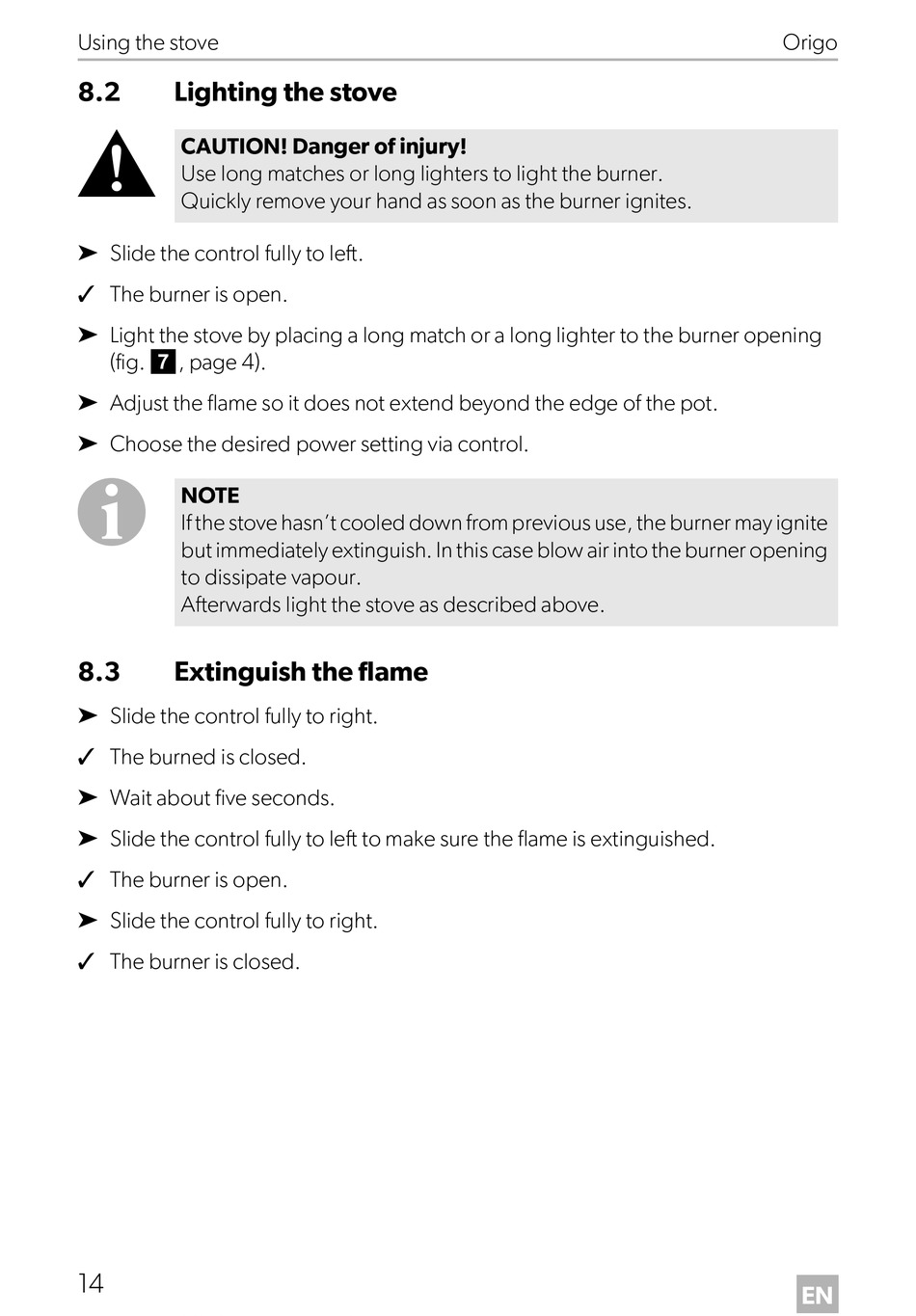 Using the stove

Origo

8.2 Lighting the stove

CAUTION! Danger of injury!
Use long matches or long lighters to light the burner.
Quickly remove your hand as soon as the burner ignites.

➤ Slide the control fully to left.

✓ The burner is open.

➤ Light the stove by placing a long match or a long lighter to the burner opening (fig. 7, page 4).

➤ Adjust the flame so it does not extend beyond the edge of the pot.

➤ Choose the desired power setting via control.

NOTE
If the stove hasn't cooled down from previous use, the burner may ignite but immediately extinguish. In this case blow air into the burner opening to dissipate vapour.
Afterwards light the stove as described above.

8.3 Extinguish the flame

➤ Slide the control fully to right.

✓ The burned is closed.

➤ Wait about five seconds.

➤ Slide the control fully to left to make sure the flame is extinguished.

✓ The burner is open.

➤ Slide the control fully to right.

✓ The burner is closed.

14

EN